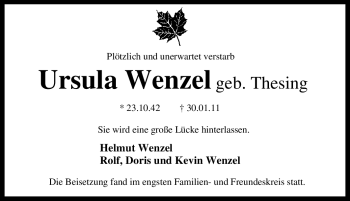 Plötzlich und unerwartet verstarb

Ursula Wenzel geb. Thesing

* 23.10.42 † 30.01.11

Sie wird eine große Lücke hinterlassen.

Helmut Wenzel
Rolf, Doris und Kevin Wenzel

Die Beisetzung fand im engsten Familien- und Freundeskreis statt.